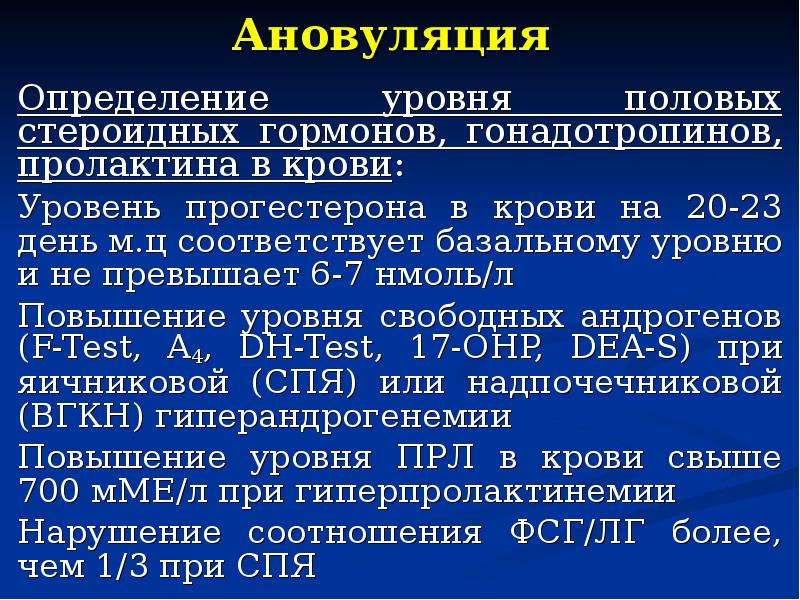 Ановуляция

Определение уровня половых стероидных гормонов, гонадотропинов, пролактина в крови:

Уровень прогестерона в крови на 20-23 день м.ц соответствует базальному уровню и не превышает 6-7 нмоль/л

Повышение уровня свободных андрогенов (F-Test, $A_4$, DH-Test, 17-OHP, DEA-S) при яичниковой (СПЯ) или надпочечниковой (ВГКН) гиперандрогенемии

Повышение уровня ПРЛ в крови свыше 700 мМЕ/л при гиперпролактинемии

Нарушение соотношения ФСГ/ЛГ более, чем 1/3 при СПЯ